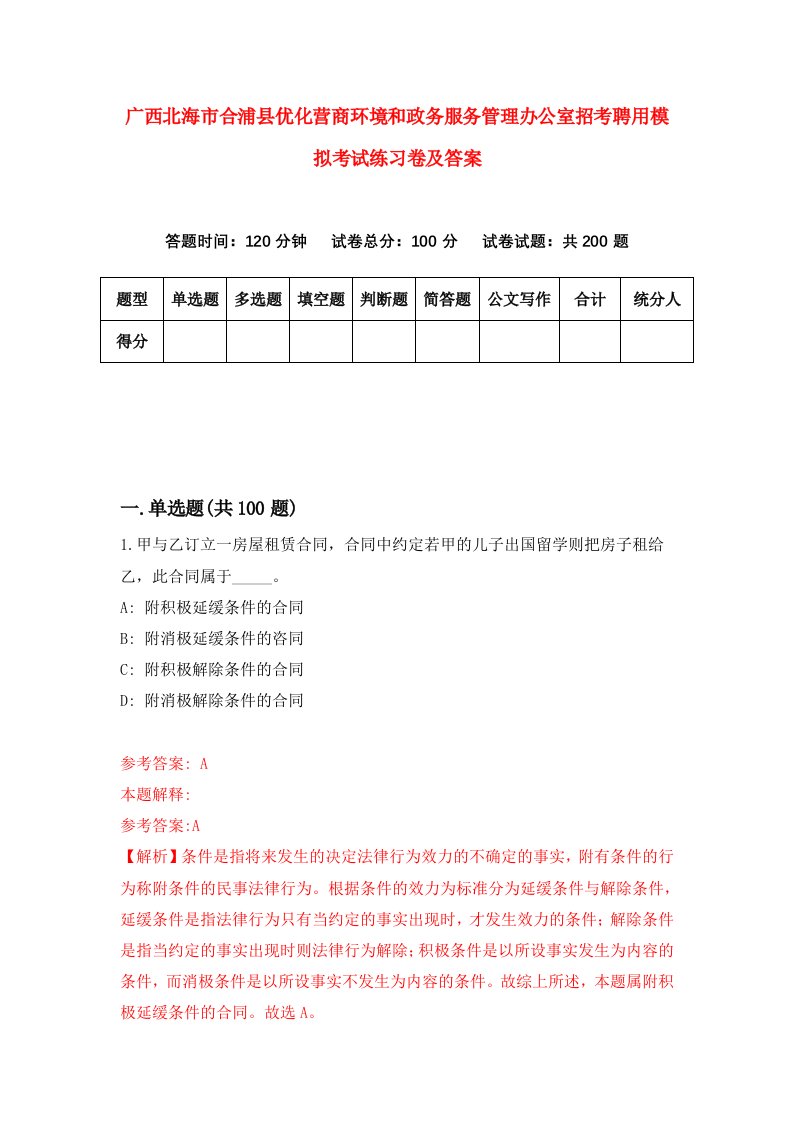 广西北海市合浦县优化营商环境和政务服务管理办公室招考聘用模拟考试练习卷及答案

答题时间：120 分钟　　试卷总分：100 分　　试卷试题：共 200 题

| 题型 | 单选题 | 多选题 | 填空题 | 判断题 | 简答题 | 公文写作 | 合计 | 统分人 |
|---|---|---|---|---|---|---|---|---|
| 得分 | | | | | | | | |

一.单选题(共 100 题)

1.甲与乙订立一房屋租赁合同，合同中约定若甲的儿子出国留学则把房子租给乙，此合同属于_____。

A: 附积极延缓条件的合同

B: 附消极延缓条件的咨同

C: 附积极解除条件的合同

D: 附消极解除条件的合同

参考答案: A

本题解释:

参考答案:A

【解析】条件是指将来发生的决定法律行为效力的不确定的事实，附有条件的行为称附条件的民事法律行为。根据条件的效力为标准分为延缓条件与解除条件，延缓条件是指法律行为只有当约定的事实出现时，才发生效力的条件；解除条件是指当约定的事实出现时则法律行为解除；积极条件是以所设事实发生为内容的条件，而消极条件是以所设事实不发生为内容的条件。故综上所述，本题属附积极延缓条件的合同。故选 A。